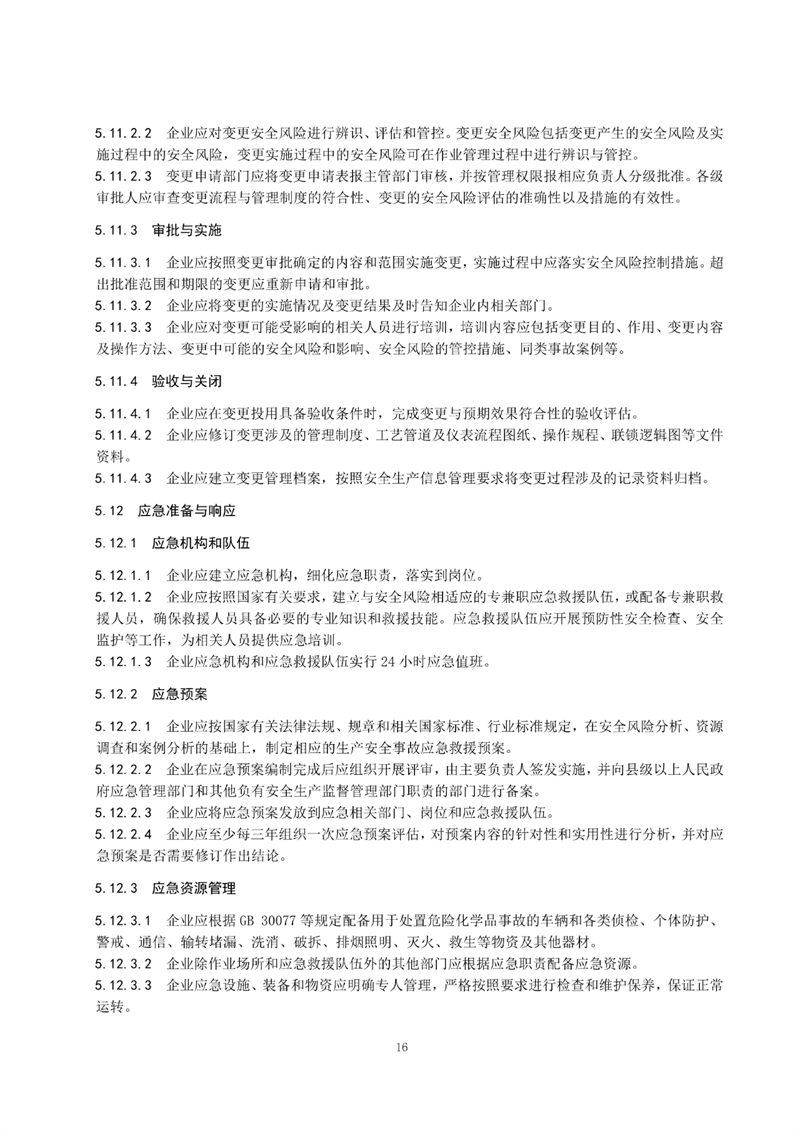 5.11.2.2　企业应对变更安全风险进行辨识、评估和管控。变更安全风险包括变更产生的安全风险及实施过程中的安全风险，变更实施过程中的安全风险可在作业管理过程中进行辨识与管控。
5.11.2.3　变更申请部门应将变更申请表报主管部门审核，并按管理权限报相应负责人分级批准。各级审批人应审查变更流程与管理制度的符合性、变更的安全风险评估的准确性以及措施的有效性。

5.11.3　审批与实施

5.11.3.1　企业应按照变更审批确定的内容和范围实施变更，实施过程中应落实安全风险控制措施。超出批准范围和期限的变更应重新申请和审批。
5.11.3.2　企业应将变更的实施情况及变更结果及时告知企业内相关部门。
5.11.3.3　企业应对变更可能受影响的相关人员进行培训，培训内容应包括变更目的、作用、变更内容及操作方法、变更中可能的安全风险和影响、安全风险的管控措施、同类事故案例等。

5.11.4　验收与关闭

5.11.4.1　企业应在变更投用具备验收条件时，完成变更与预期效果符合性的验收评估。
5.11.4.2　企业应修订变更涉及的管理制度、工艺管道及仪表流程图纸、操作规程、联锁逻辑图等文件资料。
5.11.4.3　企业应建立变更管理档案，按照安全生产信息管理要求将变更过程涉及的记录资料归档。

5.12　应急准备与响应

5.12.1　应急机构和队伍

5.12.1.1　企业应建立应急机构，细化应急职责，落实到岗位。
5.12.1.2　企业应按照国家有关要求，建立与安全风险相适应的专兼职应急救援队伍，或配备专兼职救援人员，确保救援人员具备必要的专业知识和救援技能。应急救援队伍应开展预防性安全检查、安全监护等工作，为相关人员提供应急培训。
5.12.1.3　企业应急机构和应急救援队伍实行 24 小时应急值班。

5.12.2　应急预案

5.12.2.1　企业应按国家有关法律法规、规章和相关国家标准、行业标准规定，在安全风险分析、资源调查和案例分析的基础上，制定相应的生产安全事故应急救援预案。
5.12.2.2　企业在应急预案编制完成后应组织开展评审，由主要负责人签发实施，并向县级以上人民政府应急管理部门和其他负有安全生产监督管理部门职责的部门进行备案。
5.12.2.3　企业应将应急预案发放到应急相关部门、岗位和应急救援队伍。
5.12.2.4　企业应至少每三年组织一次应急预案评估，对预案内容的针对性和实用性进行分析，并对应急预案是否需要修订作出结论。

5.12.3　应急资源管理

5.12.3.1　企业应根据 GB 30077 等规定配备用于处置危险化学品事故的车辆和各类侦检、个体防护、警戒、通信、输转堵漏、洗消、破拆、排烟照明、灭火、救生等物资及其他器材。
5.12.3.2　企业除作业场所和应急救援队伍外的其他部门应根据应急职责配备应急资源。
5.12.3.3　企业应急设施、装备和物资应明确专人管理，严格按照要求进行检查和维护保养，保证正常运转。

16